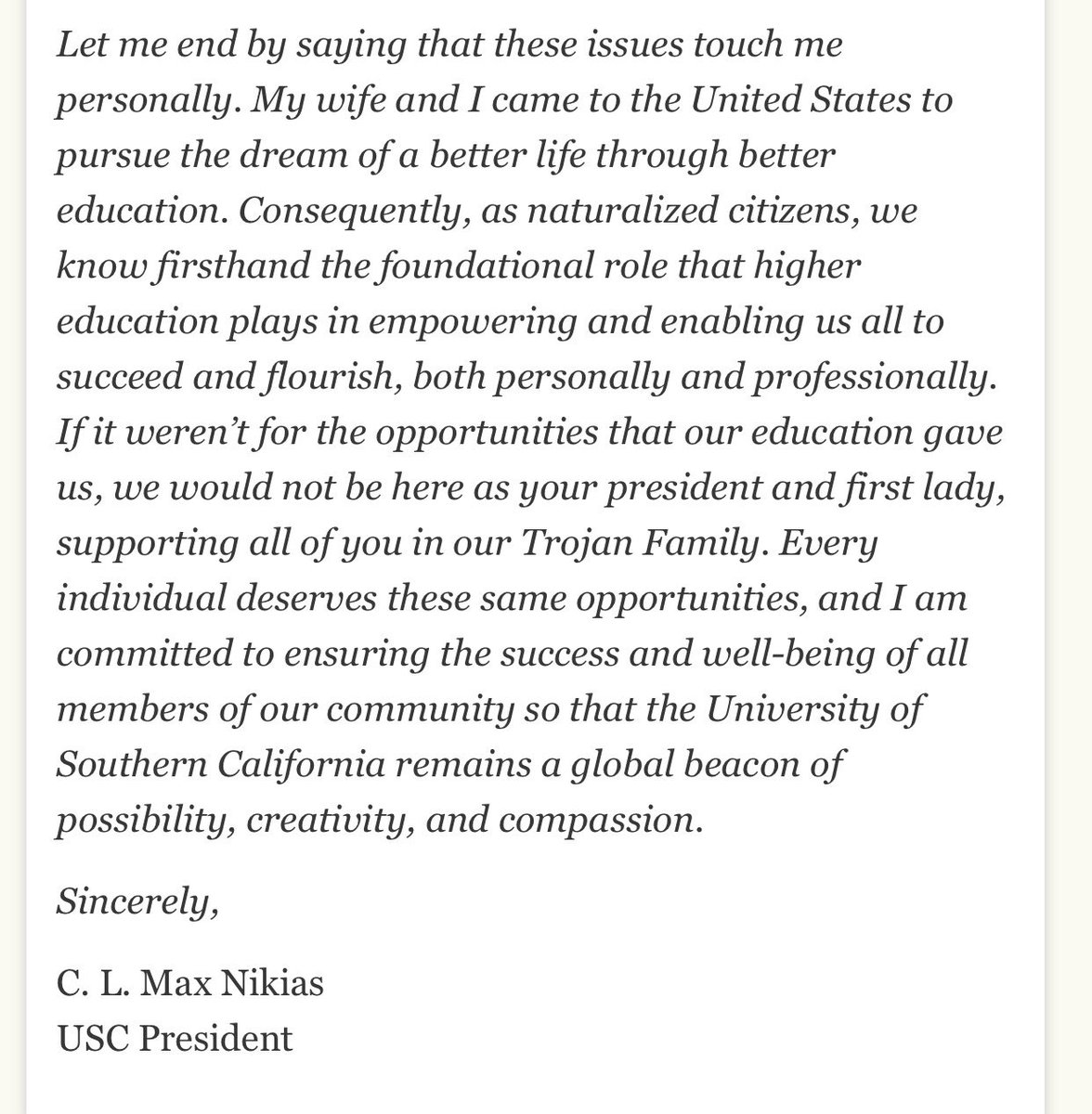 Let me end by saying that these issues touch me personally. My wife and I came to the United States to pursue the dream of a better life through better education. Consequently, as naturalized citizens, we know firsthand the foundational role that higher education plays in empowering and enabling us all to succeed and flourish, both personally and professionally. If it weren't for the opportunities that our education gave us, we would not be here as your president and first lady, supporting all of you in our Trojan Family. Every individual deserves these same opportunities, and I am committed to ensuring the success and well-being of all members of our community so that the University of Southern California remains a global beacon of possibility, creativity, and compassion.

Sincerely,

C. L. Max Nikias
USC President